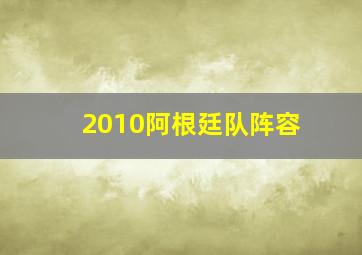 2010阿根廷队阵容